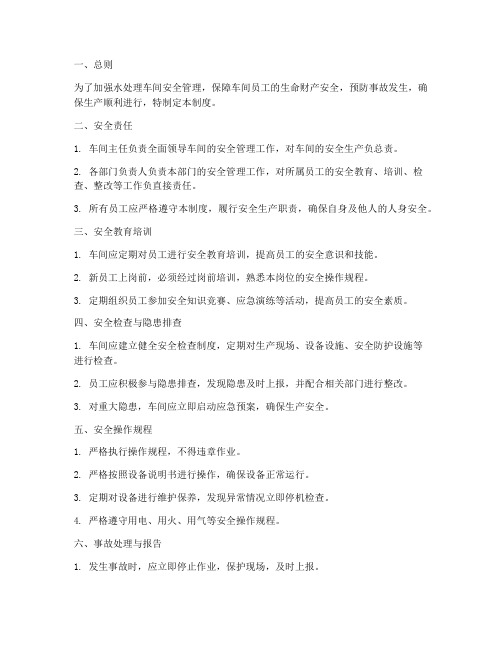 一、总则

为了加强水处理车间安全管理，保障车间员工的生命财产安全，预防事故发生，确保生产顺利进行，特制定本制度。

二、安全责任

1. 车间主任负责全面领导车间的安全管理工作，对车间的安全生产负总责。

2. 各部门负责人负责本部门的安全管理工作，对所属员工的安全教育、培训、检查、整改等工作负直接责任。

3. 所有员工应严格遵守本制度，履行安全生产职责，确保自身及他人的人身安全。

三、安全教育培训

1. 车间应定期对员工进行安全教育培训，提高员工的安全意识和技能。

2. 新员工上岗前，必须经过岗前培训，熟悉本岗位的安全操作规程。

3. 定期组织员工参加安全知识竞赛、应急演练等活动，提高员工的安全素质。

四、安全检查与隐患排查

1. 车间应建立健全安全检查制度，定期对生产现场、设备设施、安全防护设施等进行检查。

2. 员工应积极参与隐患排查，发现隐患及时上报，并配合相关部门进行整改。

3. 对重大隐患，车间应立即启动应急预案，确保生产安全。

五、安全操作规程

1. 严格执行操作规程，不得违章作业。

2. 严格按照设备说明书进行操作，确保设备正常运行。

3. 定期对设备进行维护保养，发现异常情况立即停机检查。

4. 严格遵守用电、用火、用气等安全操作规程。

六、事故处理与报告

1. 发生事故时，应立即停止作业，保护现场，及时上报。